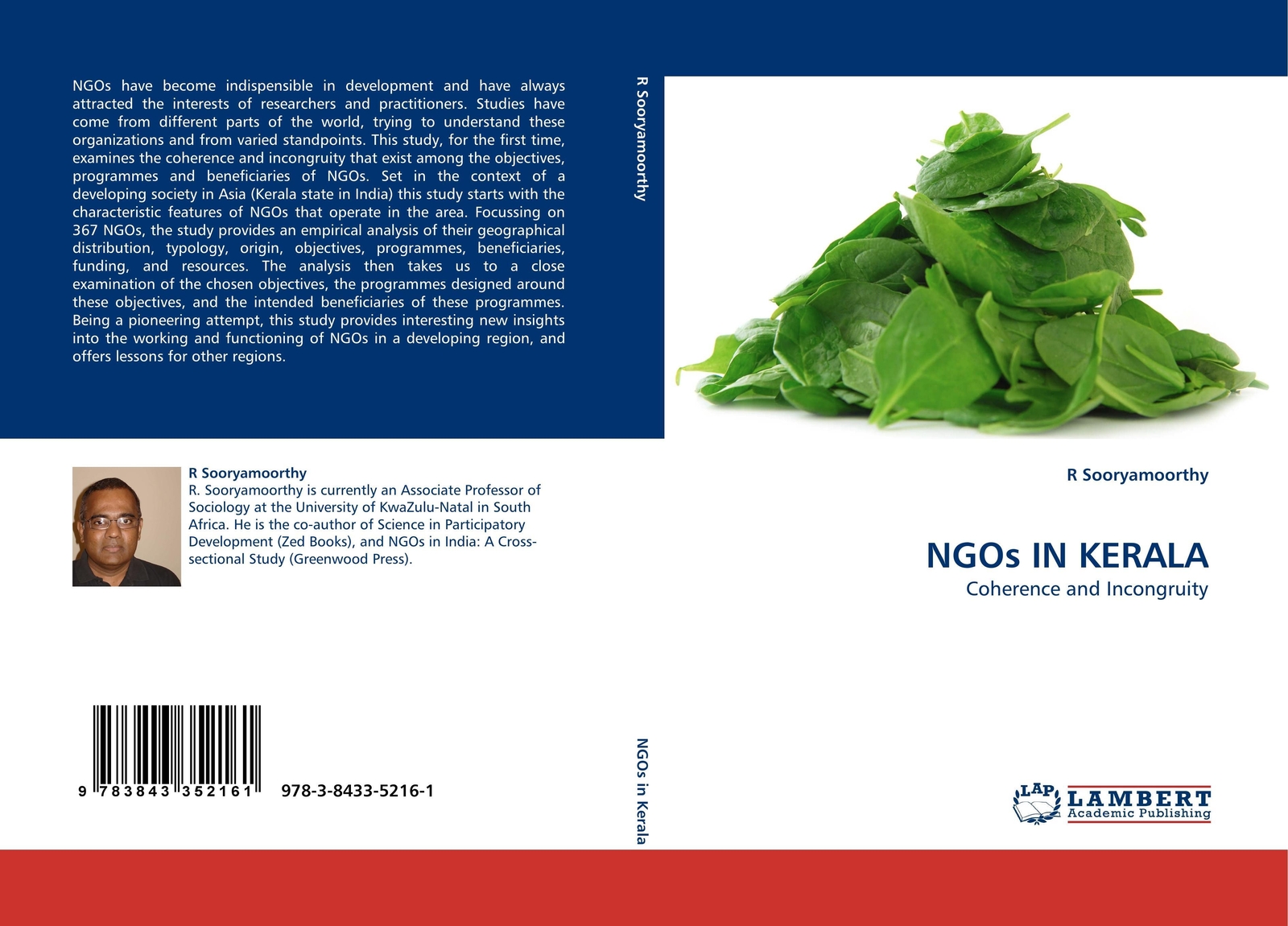 NGOs have become indispensible in development and have always attracted the interests of researchers and practitioners. Studies have come from different parts of the world, trying to understand these organizations and from varied standpoints. This study, for the first time, examines the coherence and incongruity that exist among the objectives, programmes and beneficiaries of NGOs. Set in the context of a developing society in Asia (Kerala state in India) this study starts with the characteristic features of NGOs that operate in the area. Focussing on 367 NGOs, the study provides an empirical analysis of their geographical distribution, typology, origin, objectives, programmes, beneficiaries, funding, and resources. The analysis then takes us to a close examination of the chosen objectives, the programmes designed around these objectives, and the intended beneficiaries of these programmes. Being a pioneering attempt, this study provides interesting new insights into the working and functioning of NGOs in a developing region, and offers lessons for other regions.

R Sooryamoorthy

R. Sooryamoorthy is currently an Associate Professor of Sociology at the University of KwaZulu-Natal in South Africa. He is the co-author of Science in Participatory Development (Zed Books), and NGOs in India: A Cross-sectional Study (Greenwood Press).

9 783843 352161

978-3-8433-5216-1

R Sooryamoorthy

NGOs in Kerala

R Sooryamoorthy

NGOs IN KERALA

Coherence and Incongruity

LAP

LAMBERT
Academic Publishing